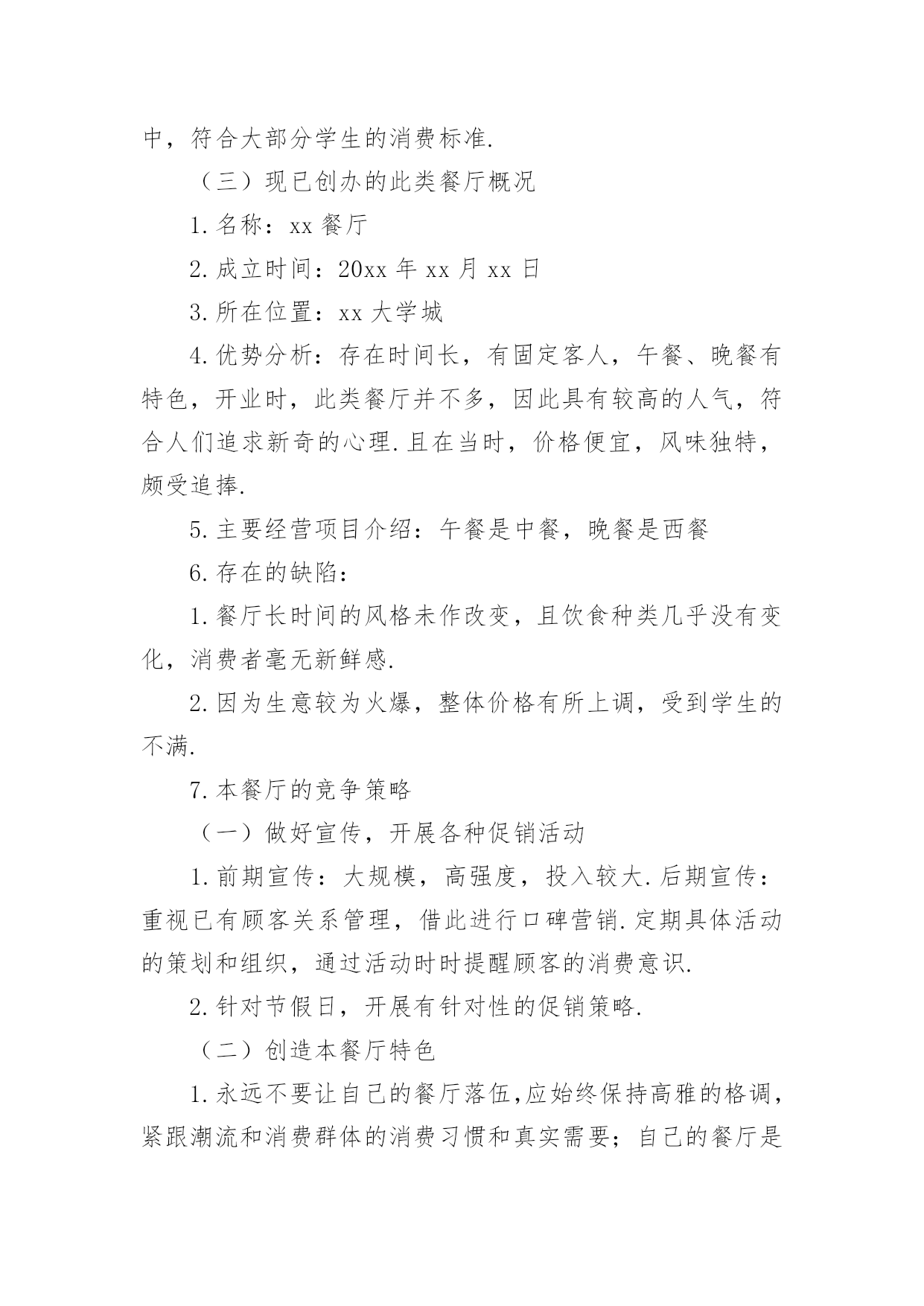 中，符合大部分学生的消费标准.

（三）现已创办的此类餐厅概况

1.名称：xx 餐厅

2.成立时间：20xx 年 xx 月 xx 日

3.所在位置：xx 大学城

4.优势分析：存在时间长，有固定客人，午餐、晚餐有特色，开业时，此类餐厅并不多，因此具有较高的人气，符合人们追求新奇的心理.且在当时，价格便宜，风味独特，颇受追捧.

5.主要经营项目介绍：午餐是中餐，晚餐是西餐

6.存在的缺陷：

1.餐厅长时间的风格未作改变，且饮食种类几乎没有变化，消费者毫无新鲜感.

2.因为生意较为火爆，整体价格有所上调，受到学生的不满.

7.本餐厅的竞争策略

（一）做好宣传，开展各种促销活动

1.前期宣传：大规模，高强度，投入较大.后期宣传：重视已有顾客关系管理，借此进行口碑营销.定期具体活动的策划和组织，通过活动时时提醒顾客的消费意识.

2.针对节假日，开展有针对性的促销策略.

（二）创造本餐厅特色

1.永远不要让自己的餐厅落伍,应始终保持高雅的格调，紧跟潮流和消费群体的消费习惯和真实需要；自己的餐厅是